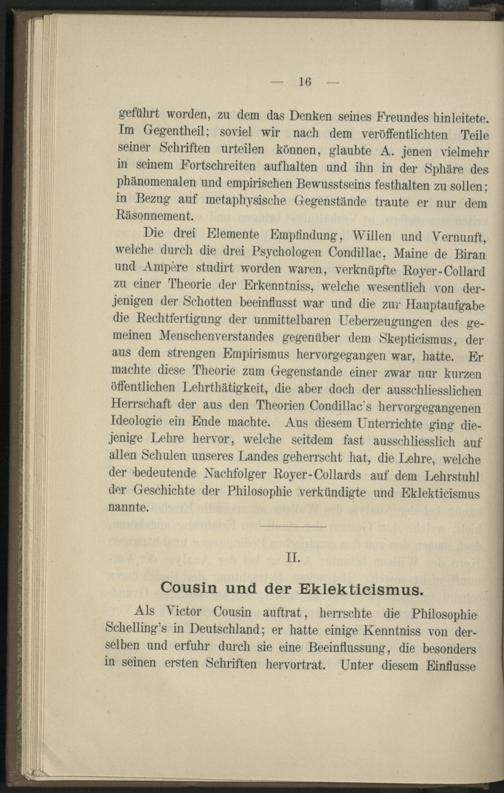 — 16 —

geführt worden, zu dem das Denken seines Freundes hinleitete. Im Gegentheil; soviel wir nach dem veröffentlichten Teile seiner Schriften urteilen können, glaubte A. jenen vielmehr in seinem Fortschreiten aufhalten und ihn in der Sphäre des phänomenalen und empirischen Bewusstseins festhalten zu sollen; in Bezug auf metaphysische Gegenstände traute er nur dem Räsonnement.

Die drei Elemente Empfindung, Willen und Vernunft, welche durch die drei Psychologen Condillac, Maine de Biran und Ampère studirt worden waren, verknüpfte Royer-Collard zu einer Theorie der Erkenntniss, welche wesentlich von derjenigen der Schotten beeinflusst war und die zur Hauptaufgabe die Rechtfertigung der unmittelbaren Ueberzeugungen des gemeinen Menschenverstandes gegenüber dem Skepticismus, der aus dem strengen Empirismus hervorgegangen war, hatte. Er machte diese Theorie zum Gegenstande einer zwar nur kurzen öffentlichen Lehrthätigkeit, die aber doch der ausschliesslichen Herrschaft der aus den Theorien Condillac's hervorgegangenen Ideologie ein Ende machte. Aus diesem Unterrichte ging diejenige Lehre hervor, welche seitdem fast ausschliesslich auf allen Schulen unseres Landes geherrscht hat, die Lehre, welche der bedeutende Nachfolger Royer-Collards auf dem Lehrstuhl der Geschichte der Philosophie verkündigte und Eklekticismus nannte.

II.

Cousin und der Eklekticismus.

Als Victor Cousin auftrat, herrschte die Philosophie Schelling's in Deutschland; er hatte einige Kenntniss von derselben und erfuhr durch sie eine Beeinflussung, die besonders in seinen ersten Schriften hervortrat. Unter diesem Einflusse